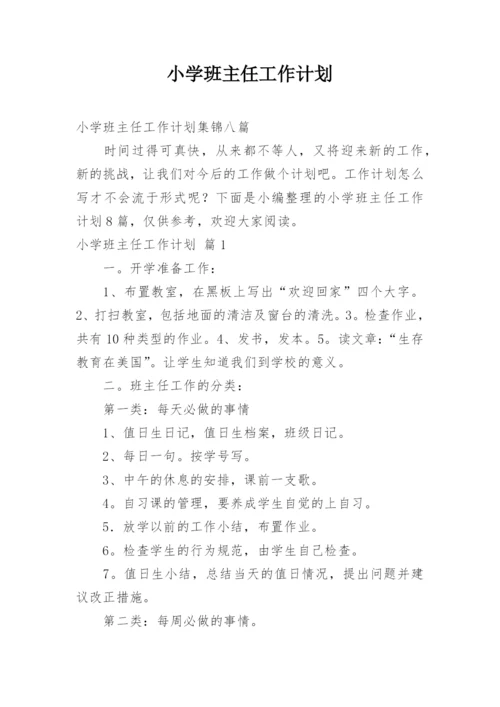 小学班主任工作计划

小学班主任工作计划集锦八篇

时间过得可真快，从来都不等人，又将迎来新的工作，新的挑战，让我们对今后的工作做个计划吧。工作计划怎么写才不会流于形式呢？下面是小编整理的小学班主任工作计划8篇，仅供参考，欢迎大家阅读。

小学班主任工作计划 篇1

一。开学准备工作：

1、布置教室，在黑板上写出“欢迎回家”四个大字。2、打扫教室，包括地面的清洁及窗台的清洗。3。检查作业，共有10种类型的作业。4、发书，发本。5。读文章：“生存教育在美国”。让学生知道我们到学校的意义。

二。班主任工作的分类：

第一类：每天必做的事情

1、值日生日记，值日生档案，班级日记。

2、每日一句。按学号写。

3、中午的休息的安排，课前一支歌。

4。自习课的管理，要养成学生自觉的上自习。

5．放学以前的工作小结，布置作业。

6。检查学生的行为规范，由学生自己检查。

7。值日生小结，总结当天的值日情况，提出问题并建议改正措施。

第二类：每周必做的事情。